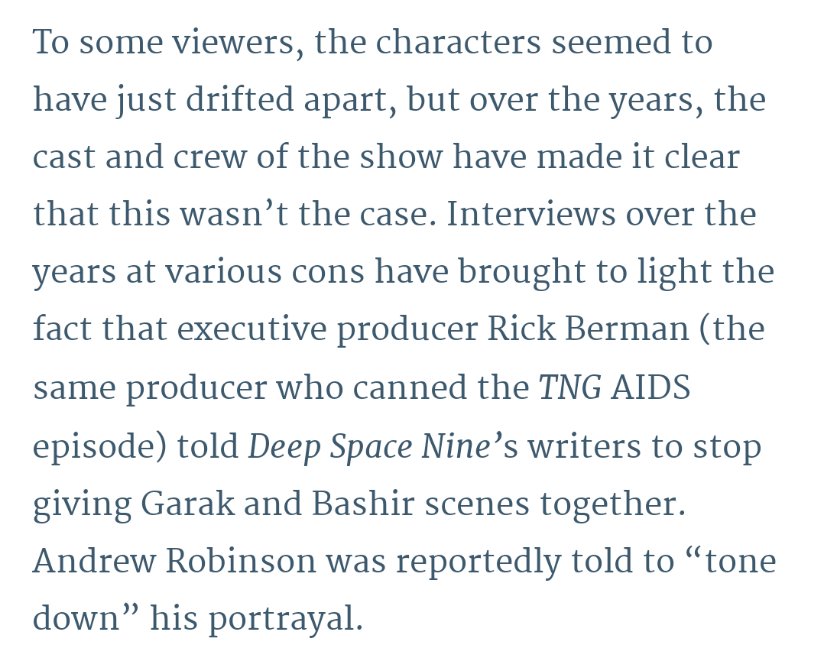 To some viewers, the characters seemed to have just drifted apart, but over the years, the cast and crew of the show have made it clear that this wasn’t the case. Interviews over the years at various cons have brought to light the fact that executive producer Rick Berman (the same producer who canned the TNG AIDS episode) told Deep Space Nine’s writers to stop giving Garak and Bashir scenes together. Andrew Robinson was reportedly told to “tone down” his portrayal.